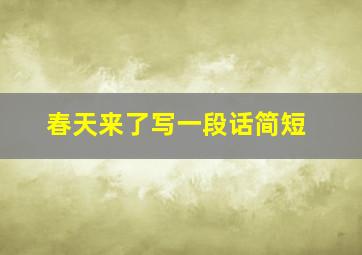 春天来了写一段话简短